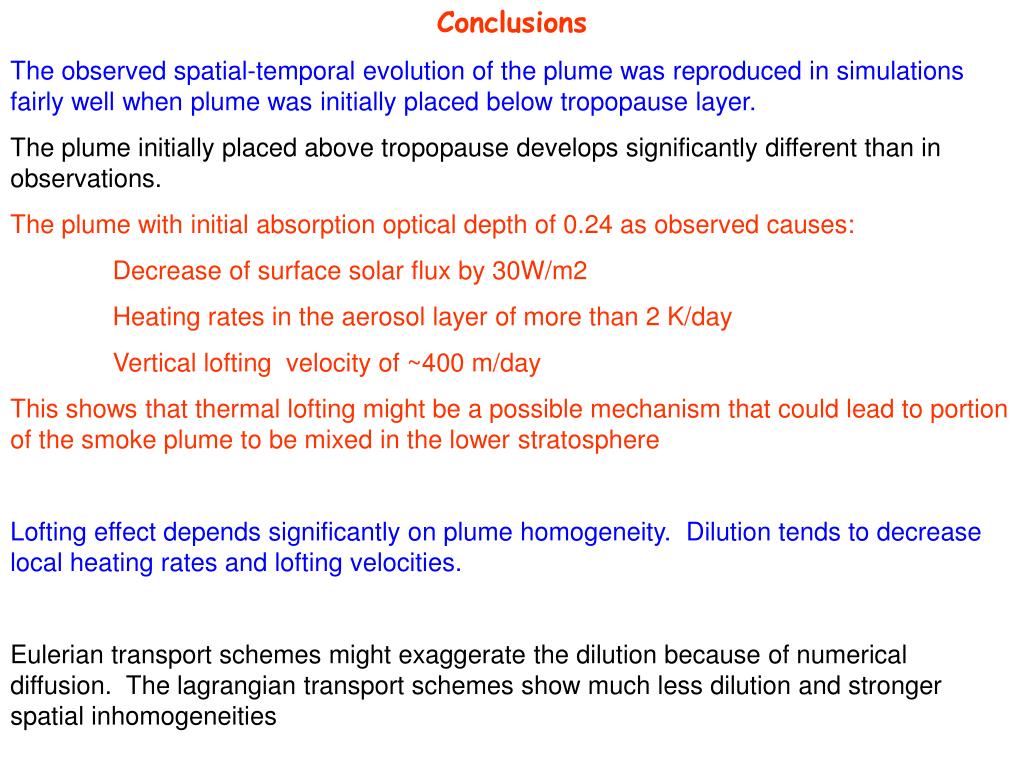 Conclusions

The observed spatial-temporal evolution of the plume was reproduced in simulations fairly well when plume was initially placed below tropopause layer.

The plume initially placed above tropopause develops significantly different than in observations.

The plume with initial absorption optical depth of 0.24 as observed causes:

Decrease of surface solar flux by 30W/m2

Heating rates in the aerosol layer of more than 2 K/day

Vertical lofting velocity of ~400 m/day

This shows that thermal lofting might be a possible mechanism that could lead to portion of the smoke plume to be mixed in the lower stratosphere

Lofting effect depends significantly on plume homogeneity. Dilution tends to decrease local heating rates and lofting velocities.

Eulerian transport schemes might exaggerate the dilution because of numerical diffusion. The lagrangian transport schemes show much less dilution and stronger spatial inhomogeneities